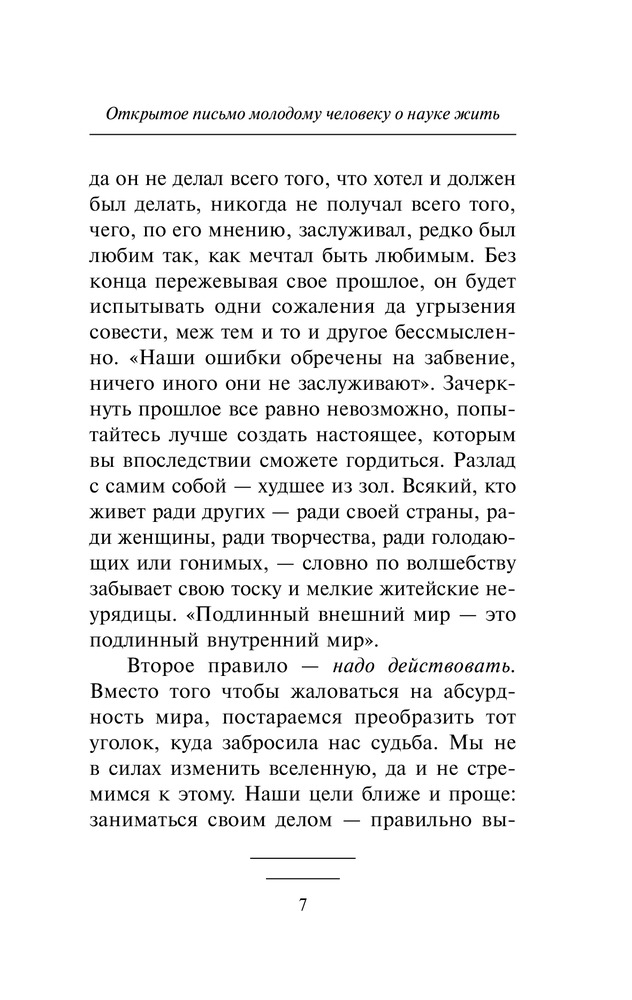 Открытое письмо молодому человеку о науке жить

да он не делал всего того, что хотел и должен был делать, никогда не получал всего того, чего, по его мнению, заслуживал, редко был любим так, как мечтал быть любимым. Без конца пережевывая свое прошлое, он будет испытывать одни сожаления да угрызения совести, меж тем и то и другое бессмысленно. «Наши ошибки обречены на забвение, ничего иного они не заслуживают». Зачеркнуть прошлое все равно невозможно, попытайтесь лучше создать настоящее, которым вы впоследствии сможете гордиться. Разлад с самим собой — худшее из зол. Всякий, кто живет ради других — ради своей страны, ради женщины, ради творчества, ради голодающих или гонимых, — словно по волшебству забывает свою тоску и мелкие житейские неурядицы. «Подлинный внешний мир — это подлинный внутренний мир».

Второе правило — надо действовать. Вместо того чтобы жаловаться на абсурдность мира, постараемся преобразить тот уголок, куда забросила нас судьба. Мы не в силах изменить вселенную, да и не стремимся к этому. Наши цели ближе и проще: заниматься своим делом — правильно вы-

7